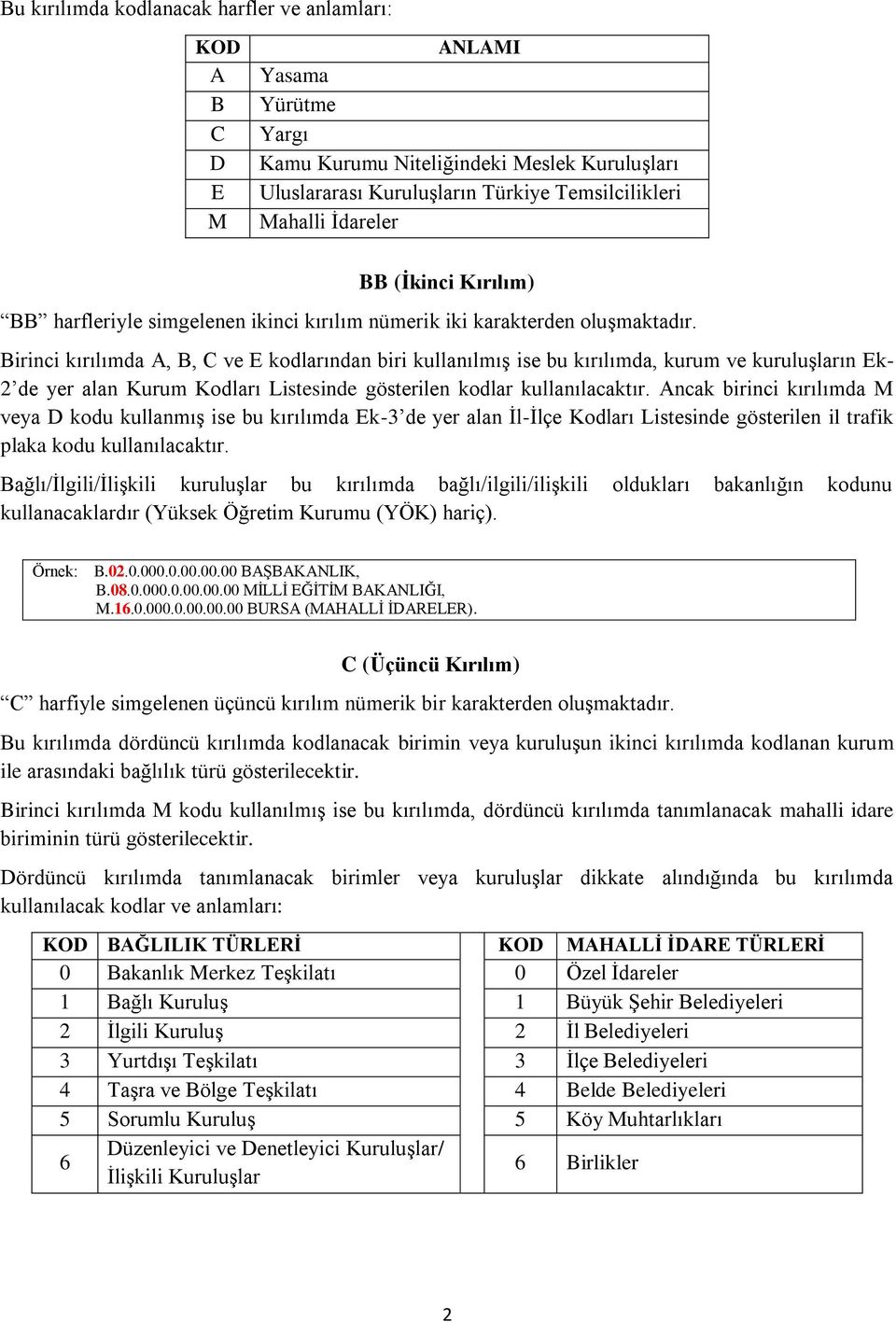 Bu kırılımda kodlanacak harfler ve anlamları:

| KOD | ANLAMI |
|---|---|
| A | Yasama |
| B | Yürütme |
| C | Yargı |
| D | Kamu Kurumu Niteliğindeki Meslek Kuruluşları |
| E | Uluslararası Kuruluşların Türkiye Temsilcilikleri |
| M | Mahalli İdareler |

BB (İkinci Kırılım)

“BB” harfleriyle simgelenen ikinci kırılım nümerik iki karakterden oluşmaktadır.

Birinci kırılımda A, B, C ve E kodlarından biri kullanılmış ise bu kırılımda, kurum ve kuruluşların Ek-2’de yer alan Kurum Kodları Listesinde gösterilen kodlar kullanılacaktır. Ancak birinci kırılımda M veya D kodu kullanmış ise bu kırılımda Ek-3’de yer alan İl-İlçe Kodları Listesinde gösterilen il trafik plaka kodu kullanılacaktır.

Bağlı/İlgili/İlişkili kuruluşlar bu kırılımda bağlı/ilgili/ilişkili oldukları bakanlığın kodunu kullanacaklardır (Yüksek Öğretim Kurumu (YÖK) hariç).

Örnek: B.02.0.000.0.00.00.00 BAŞBAKANLIK,
B.08.0.000.0.00.00.00 MİLLİ EĞİTİM BAKANLIĞI,
M.16.0.000.0.00.00.00 BURSA (MAHALLİ İDARELER).

C (Üçüncü Kırılım)

“C” harfiyle simgelenen üçüncü kırılım nümerik bir karakterden oluşmaktadır.

Bu kırılımda dördüncü kırılımda kodlanacak birimin veya kuruluşun ikinci kırılımda kodlanan kurum ile arasındaki bağlılık türü gösterilecektir.

Birinci kırılımda M kodu kullanılmış ise bu kırılımda, dördüncü kırılımda tanımlanacak mahalli idare biriminin türü gösterilecektir.

Dördüncü kırılımda tanımlanacak birimler veya kuruluşlar dikkate alındığında bu kırılımda kullanılacak kodlar ve anlamları:

| KOD | BAĞLILIK TÜRLERİ |
|---|---|
| 0 | Bakanlık Merkez Teşkilatı |
| 1 | Bağlı Kuruluş |
| 2 | İlgili Kuruluş |
| 3 | Yurtdışı Teşkilatı |
| 4 | Taşra ve Bölge Teşkilatı |
| 5 | Sorumlu Kuruluş |
| 6 | Düzenleyici ve Denetleyici Kuruluşlar/ İlişkili Kuruluşlar |

| KOD | MAHALLİ İDARE TÜRLERİ |
|---|---|
| 0 | Özel İdareler |
| 1 | Büyük Şehir Belediyeleri |
| 2 | İl Belediyeleri |
| 3 | İlçe Belediyeleri |
| 4 | Belde Belediyeleri |
| 5 | Köy Muhtarlıkları |
| 6 | Birlikler |

2